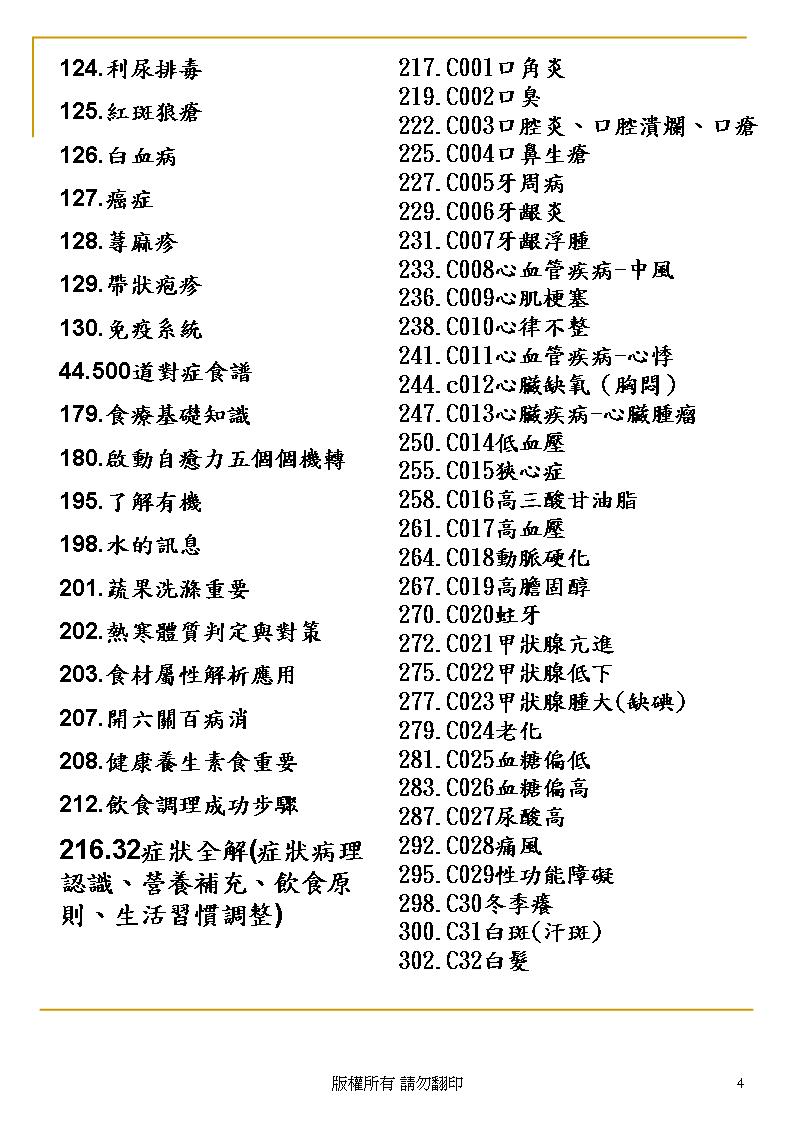 124.利尿排毒

125.紅斑狼瘡

126.白血病

127.癌症

128.蕁麻疹

129.帶狀疱疹

130.免疫系統

44.500道對症食譜

179.食療基礎知識

180.啟動自癒力五個個機轉

195.了解有機

198.水的訊息

201.蔬果洗滌重要

202.熱寒體質判定與對策

203.食材屬性解析應用

207.開六關百病消

208.健康養生素食重要

212.飲食調理成功步驟

216.32症狀全解(症狀病理認識、營養補充、飲食原則、生活習慣調整)

217.C001口角炎
219.C002口臭
222.C003口腔炎、口腔潰爛、口瘡
225.C004口鼻生瘡
227.C005牙周病
229.C006牙齦炎
231.C007牙齦浮腫
233.C008心血管疾病-中風
236.C009心肌梗塞
238.C010心律不整
241.C011心血管疾病-心悸
244.c012心臟缺氧(胸悶)
247.C013心臟疾病-心臟腫瘤
250.C014低血壓
255.C015狹心症
258.C016高三酸甘油脂
261.C017高血壓
264.C018動脈硬化
267.C019高膽固醇
270.C020蛀牙
272.C021甲狀腺亢進
275.C022甲狀腺低下
277.C023甲狀腺腫大(缺碘)
279.C024老化
281.C025血糖偏低
283.C026血糖偏高
287.C027尿酸高
292.C028痛風
295.C029性功能障礙
298.C30冬季癢
300.C31白斑(汗斑)
302.C32白髮

版權所有 請勿翻印

4